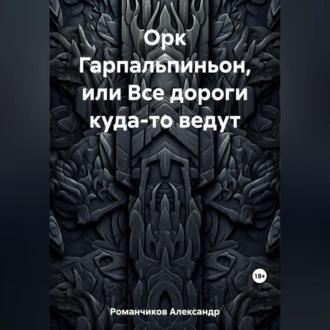 Орк Гарпальпиньон, или Все дороги куда-то ведут

18+

Романчиков Александр